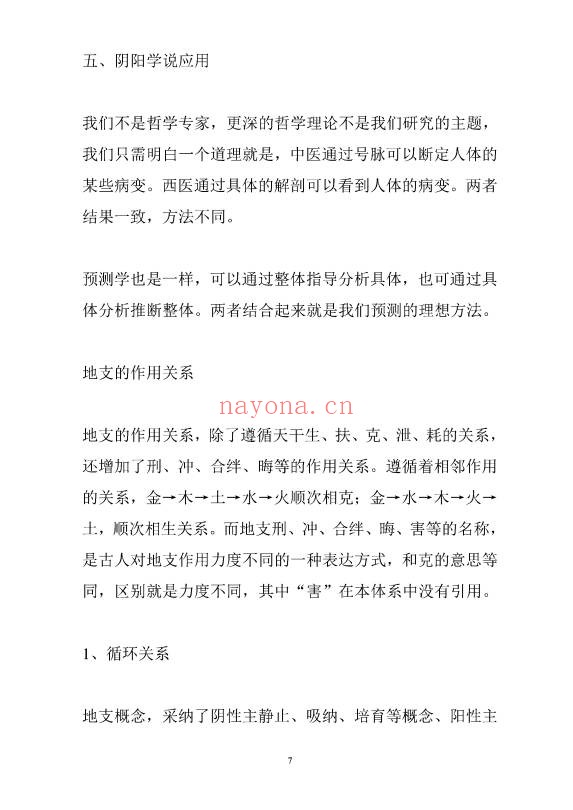 五、阴阳学说应用

我们不是哲学专家，更深的哲学理论不是我们研究的主题，我们只需明白一个道理就是，中医通过号脉可以断定人体的某些病变。西医通过具体的解剖可以看到人体的病变。两者结果一致，方法不同。

预测学也是一样，可以通过整体指导分析具体，也可通过具体分析推断整体。两者结合起来就是我们预测的理想方法。

地支的作用关系

nayona.cn

地支的作用关系，除了遵循天干生、扶、克、泄、耗的关系，还增加了刑、冲、合绊、晦等的作用关系。遵循着相邻作用的关系，金→木→土→水→火顺次相克；金→水→木→火→土，顺次相生关系。而地支刑、冲、合绊、晦、害等的名称，是古人对地支作用力度不同的一种表达方式，和克的意思等同，区别就是力度不同，其中“害”在本体系中没有引用。

1、循环关系

地支概念，采纳了阴性主静止、吸纳、培育等概念、阳性主

7